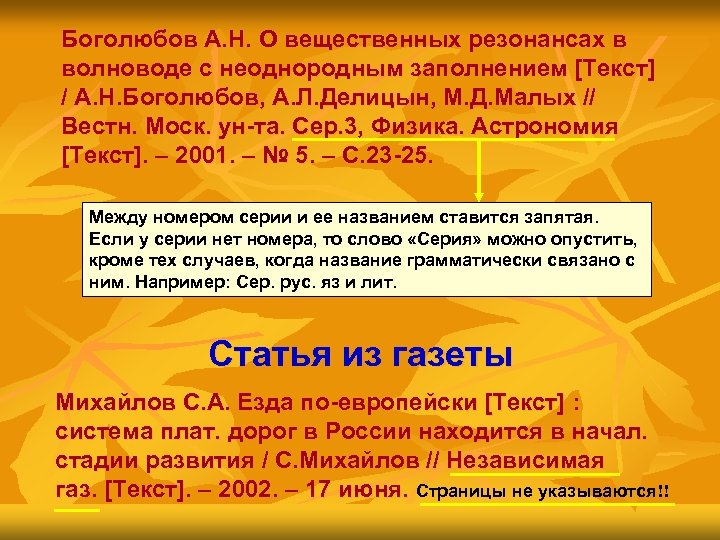 Боголюбов А.Н. О вещественных резонансах в волноводе с неоднородным заполнением [Текст] / А.Н.Боголюбов, А.Л.Делицын, М.Д.Малых // Вестн. Моск. ун-та. Сер.3, Физика. Астрономия [Текст]. – 2001. – № 5. – С.23-25.

Между номером серии и ее названием ставится запятая. Если у серии нет номера, то слово «Серия» можно опустить, кроме тех случаев, когда название грамматически связано с ним. Например: Сер. рус. яз и лит.

Статья из газеты

Михайлов С.А. Езда по-европейски [Текст] : система плат. дорог в России находится в начал. стадии развития / С.Михайлов // Независимая газ. [Текст]. – 2002. – 17 июня. Страницы не указываются!!